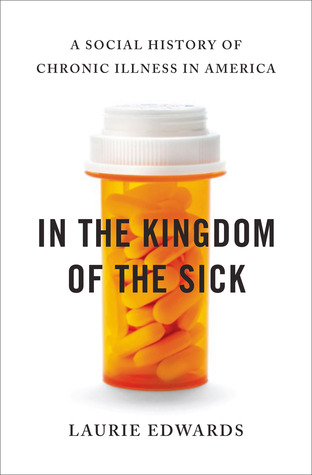 A SOCIAL HISTORY OF CHRONIC ILLNESS IN AMERICA

IN THE KINGDOM OF THE SICK

LAURIE EDWARDS